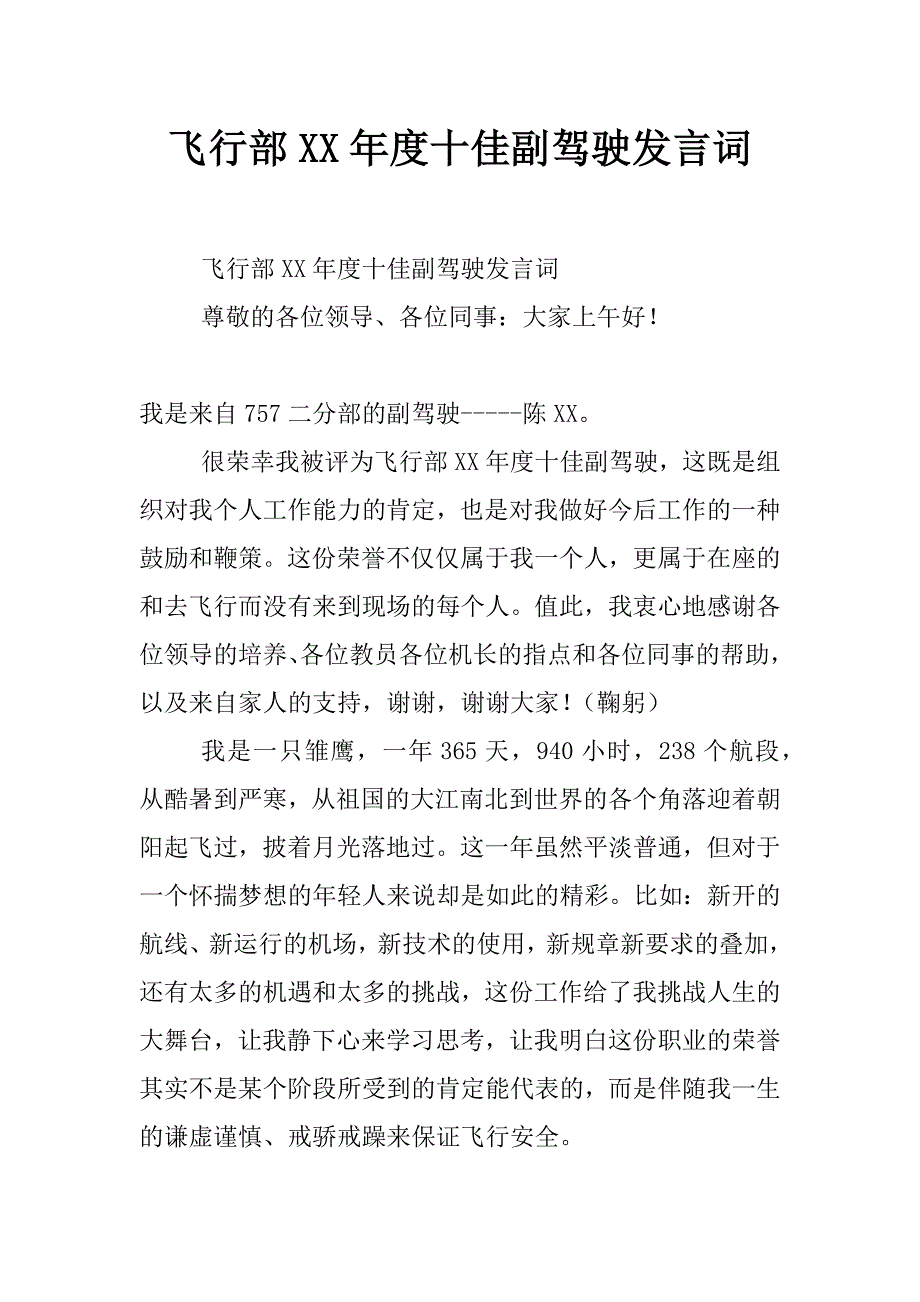 飞行部XX年度十佳副驾驶发言词

飞行部XX年度十佳副驾驶发言词

尊敬的各位领导、各位同事：大家上午好！

我是来自757二分部的副驾驶-----陈XX。

很荣幸我被评为飞行部XX年度十佳副驾驶，这既是组织对我个人工作能力的肯定，也是对我做好今后工作的一种鼓励和鞭策。这份荣誉不仅仅属于我一个人，更属于在座的和去飞行而没有来到现场的每个人。值此，我衷心地感谢各位领导的培养、各位教员各位机长的指点和各位同事的帮助，以及来自家人的支持，谢谢，谢谢大家！（鞠躬）

我是一只雏鹰，一年365天，940小时，238个航段，从酷暑到严寒，从祖国的大江南北到世界的各个角落迎着朝阳起飞过，披着月光落地过。这一年虽然平淡普通，但对于一个怀揣梦想的年轻人来说却是如此的精彩。比如：新开的航线、新运行的机场，新技术的使用，新规章新要求的叠加，还有太多的机遇和太多的挑战，这份工作给了我挑战人生的大舞台，让我静下心来学习思考，让我明白这份职业的荣誉其实不是某个阶段所受到的肯定能代表的，而是伴随我一生的谦虚谨慎、戒骄戒躁来保证飞行安全。